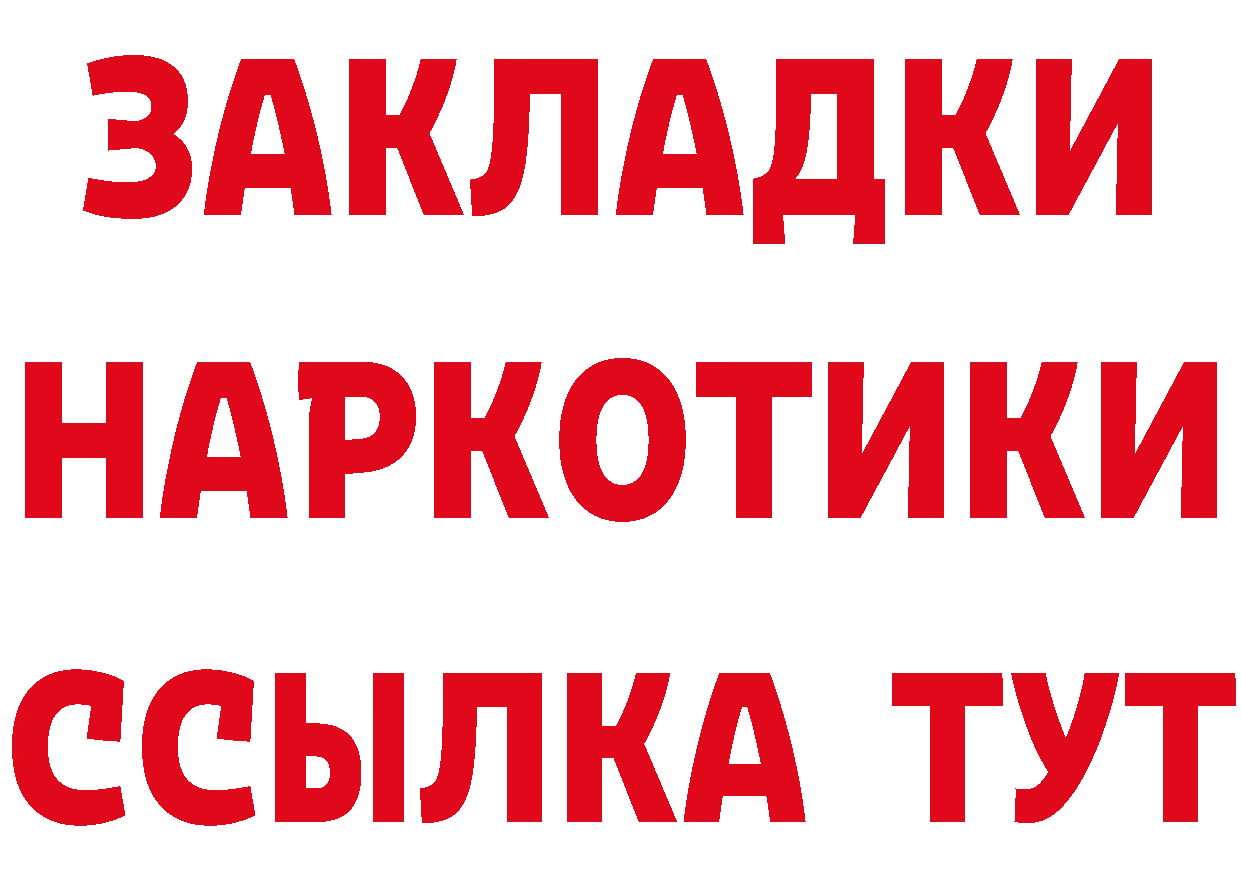 ЗАКЛАДКИ НАРКОТИКИ ССЫЛКА ТУТ